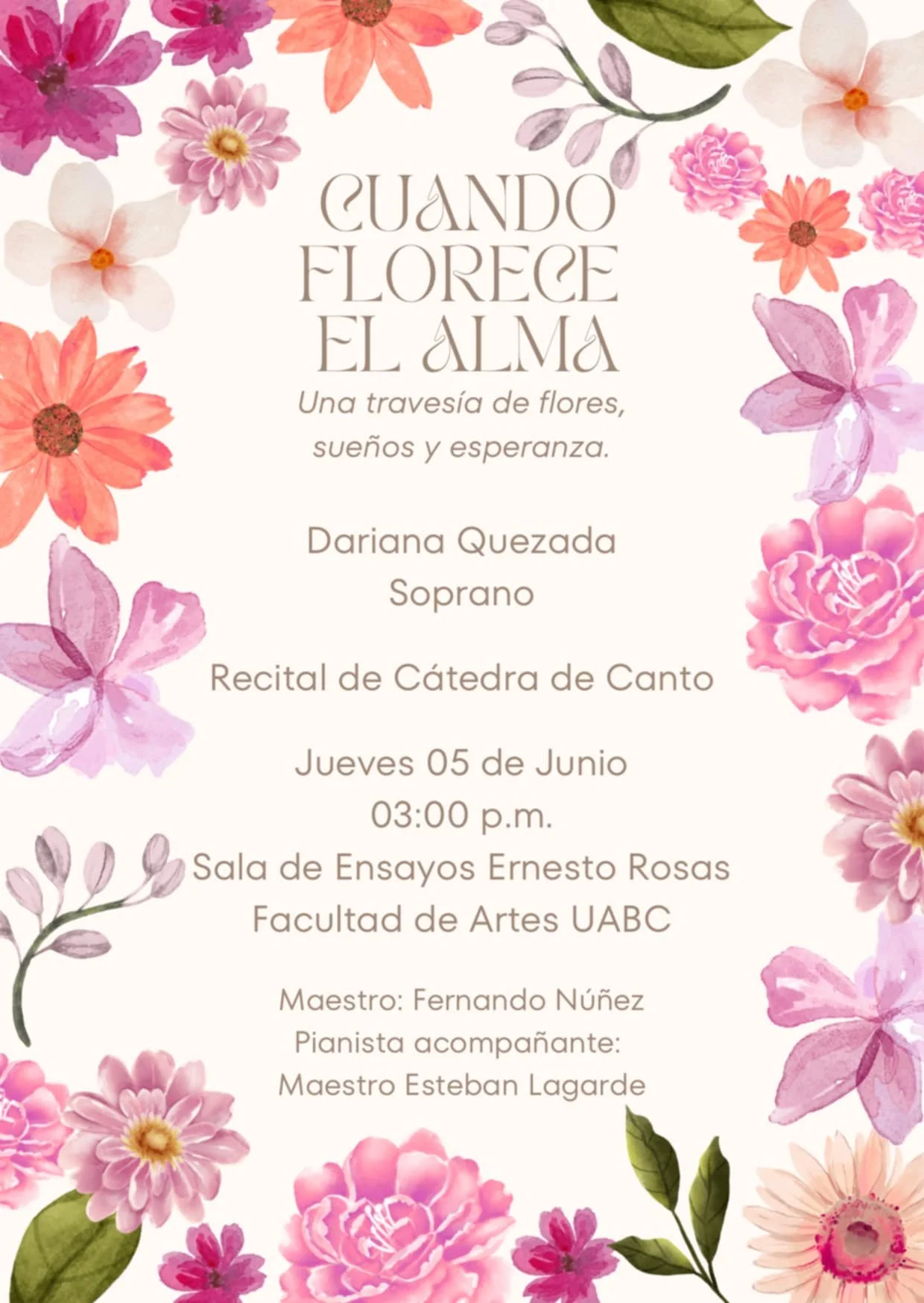 CUANDO
FLORECE
EL ALMA

Una travesía de flores, sueños y esperanza.

Dariana Quezada
Soprano

Recital de Cátedra de Canto

Jueves 05 de Junio
03:00 p.m.
Sala de Ensayos Ernesto Rosas
Facultad de Artes UABC

Maestro: Fernando Núñez
Pianista acompañante:
Maestro Esteban Lagarde